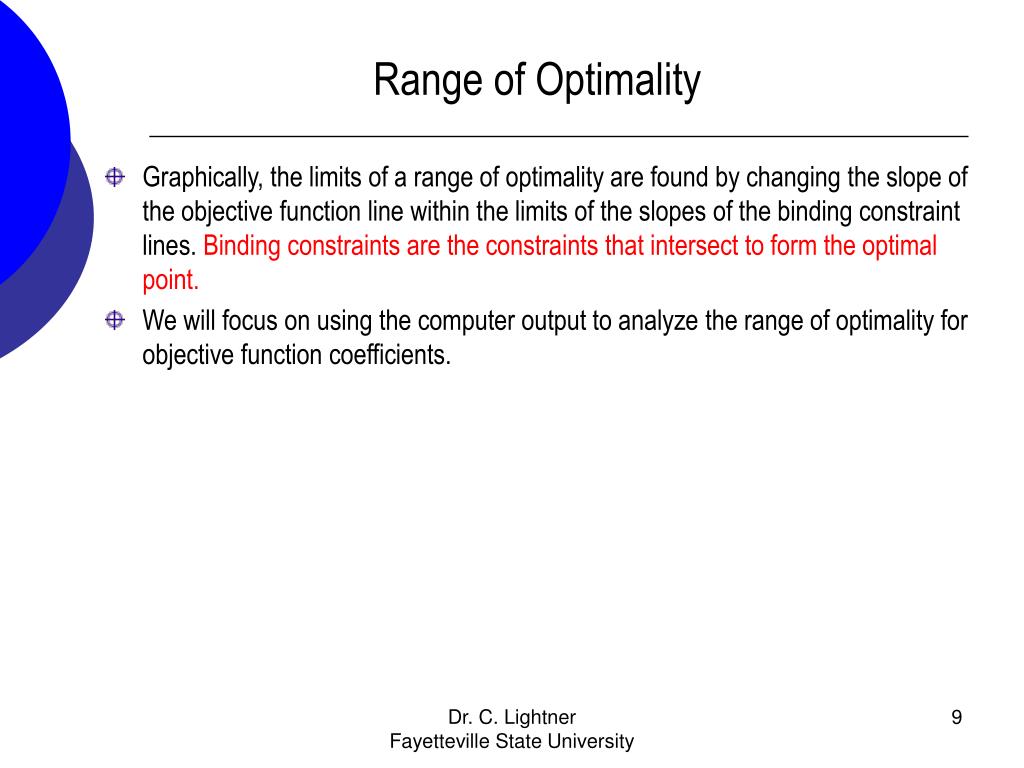 Range of Optimality

Graphically, the limits of a range of optimality are found by changing the slope of the objective function line within the limits of the slopes of the binding constraint lines. Binding constraints are the constraints that intersect to form the optimal point.

We will focus on using the computer output to analyze the range of optimality for objective function coefficients.

Dr. C. Lightner
Fayetteville State University

9